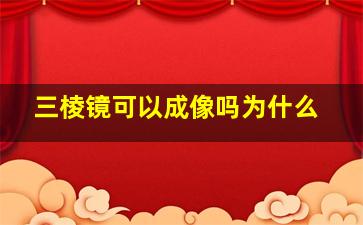 三棱镜可以成像吗为什么